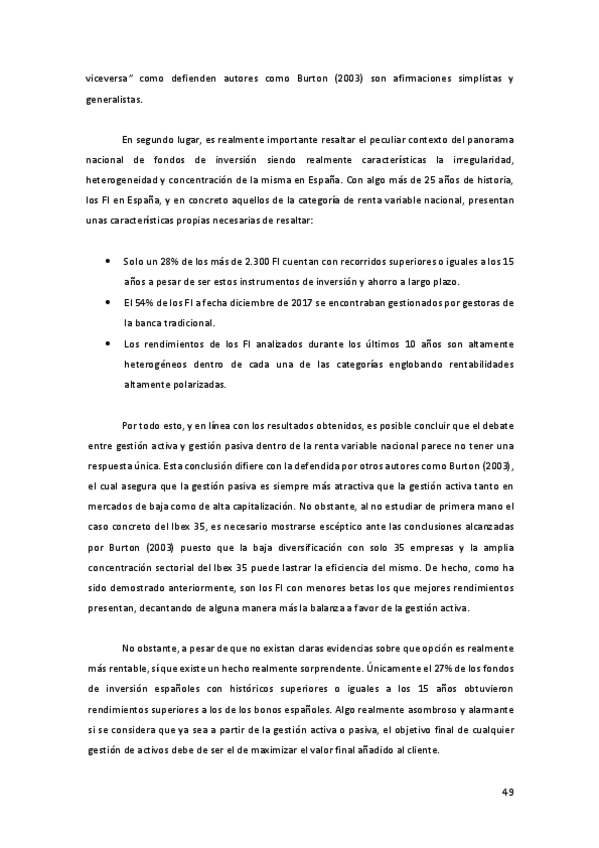 viceversa" como defienden autores como Burton (2003) son afirmaciones simplistas y generalistas.

En segundo lugar, es realmente importante resaltar el peculiar contexto del panorama nacional de fondos de inversión siendo realmente características la irregularidad, heterogeneidad y concentración de la misma en España. Con algo más de 25 años de historia, los FI en España, y en concreto aquellos de la categoría de renta variable nacional, presentan unas características propias necesarias de resaltar:

• Solo un 28% de los más de 2.300 FI cuentan con recorridos superiores o iguales a los 15 años a pesar de ser estos instrumentos de inversión y ahorro a largo plazo.
• El 54% de los FI a fecha diciembre de 2017 se encontraban gestionados por gestoras de la banca tradicional.
• Los rendimientos de los FI analizados durante los últimos 10 años son altamente heterogéneos dentro de cada una de las categorías englobando rentabilidades altamente polarizadas.

Por todo esto, y en línea con los resultados obtenidos, es posible concluir que el debate entre gestión activa y gestión pasiva dentro de la renta variable nacional parece no tener una respuesta única. Esta conclusión difiere con la defendida por otros autores como Burton (2003), el cual asegura que la gestión pasiva es siempre más atractiva que la gestión activa tanto en mercados de baja como de alta capitalización. No obstante, al no estudiar de primera mano el caso concreto del Ibex 35, es necesario mostrarse escéptico ante las conclusiones alcanzadas por Burton (2003) puesto que la baja diversificación con solo 35 empresas y la amplia concentración sectorial del Ibex 35 puede lastrar la eficiencia del mismo. De hecho, como ha sido demostrado anteriormente, son los FI con menores betas los que mejores rendimientos presentan, decantando de alguna manera más la balanza a favor de la gestión activa.

No obstante, a pesar de que no existan claras evidencias sobre que opción es realmente más rentable, sí que existe un hecho realmente sorprendente. Únicamente el 27% de los fondos de inversión españoles con históricos superiores o iguales a los 15 años obtuvieron rendimientos superiores a los de los bonos españoles. Algo realmente asombroso y alarmante si se considera que ya sea a partir de la gestión activa o pasiva, el objetivo final de cualquier gestión de activos debe de ser el de maximizar el valor final añadido al cliente.

49